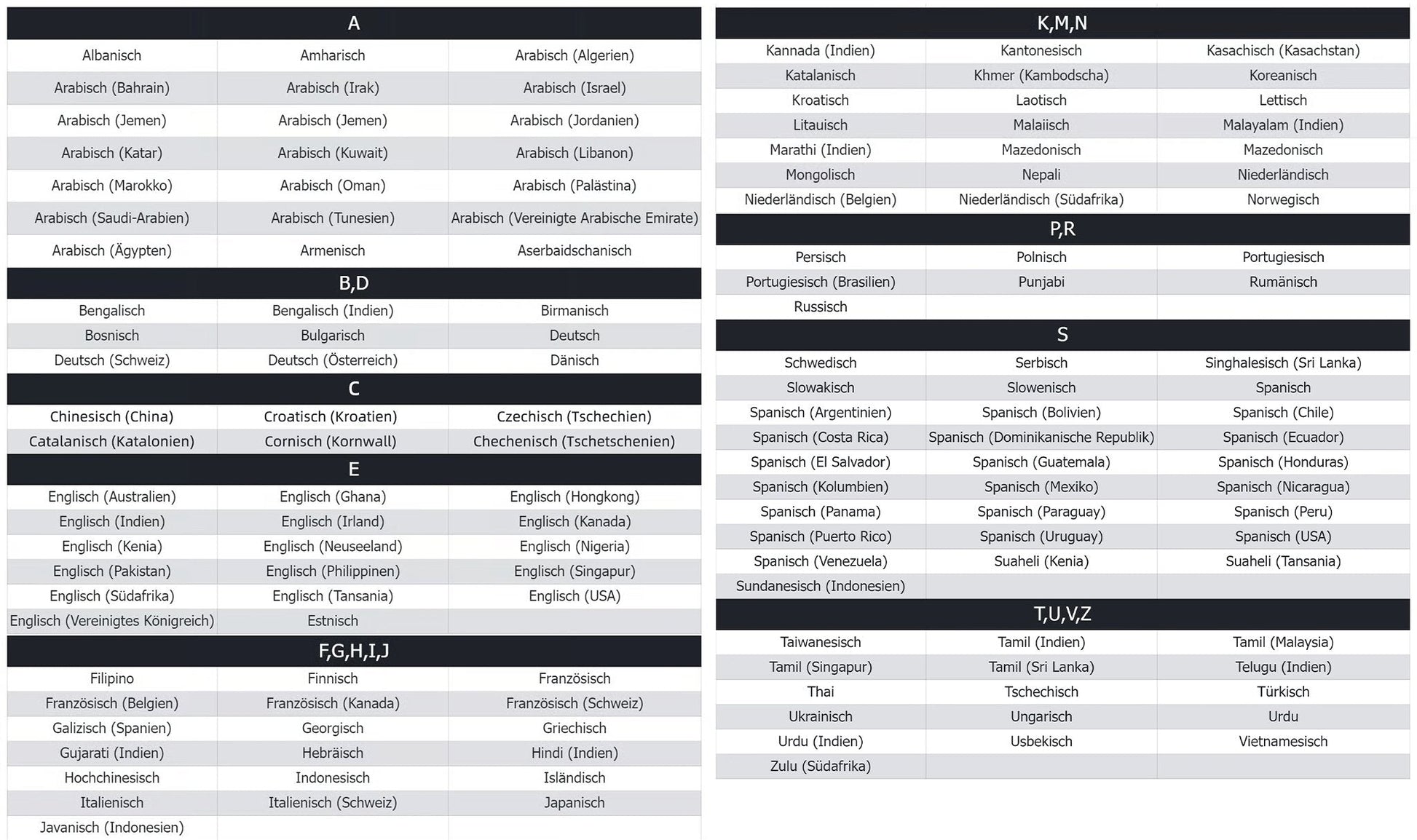 | A | | |
|---|---|---|
| Albanisch | Amharisch | Arabisch (Algerien) |
| Arabisch (Bahrain) | Arabisch (Irak) | Arabisch (Israel) |
| Arabisch (Jemen) | Arabisch (Jemen) | Arabisch (Jordanien) |
| Arabisch (Katar) | Arabisch (Kuwait) | Arabisch (Libanon) |
| Arabisch (Marokko) | Arabisch (Oman) | Arabisch (Palästina) |
| Arabisch (Saudi-Arabien) | Arabisch (Tunesien) | Arabisch (Vereinigte Arabische Emirate) |
| Arabisch (Ägypten) | Armenisch | Aserbaidschanisch |
| B,D | | |
| Bengalisch | Bengalisch (Indien) | Birmanisch |
| Bosnisch | Bulgarisch | Deutsch |
| Deutsch (Schweiz) | Deutsch (Österreich) | Dänisch |
| C | | |
| Chinesisch (China) | Croatisch (Kroatien) | Czechisch (Tschechien) |
| Catalanisch (Katalonien) | Cornisch (Kornwall) | Chechenisch (Tschetschenien) |
| E | | |
| Englisch (Australien) | Englisch (Ghana) | Englisch (Hongkong) |
| Englisch (Indien) | Englisch (Irland) | Englisch (Kanada) |
| Englisch (Kenia) | Englisch (Neuseeland) | Englisch (Nigeria) |
| Englisch (Pakistan) | Englisch (Philippinen) | Englisch (Singapur) |
| Englisch (Südafrika) | Englisch (Tansania) | Englisch (USA) |
| Englisch (Vereinigtes Königreich) | Estnisch | |
| F,G,H,I,J | | |
| Filipino | Finnisch | Französisch |
| Französisch (Belgien) | Französisch (Kanada) | Französisch (Schweiz) |
| Galizisch (Spanien) | Georgisch | Griechisch |
| Gujarati (Indien) | Hebräisch | Hindi (Indien) |
| Hochchinesisch | Indonesisch | Isländisch |
| Italienisch | Italienisch (Schweiz) | Japanisch |
| Javanisch (Indonesien) | | |

| K,M,N | | |
|---|---|---|
| Kannada (Indien) | Kantonesisch | Kasachisch (Kasachstan) |
| Katalanisch | Khmer (Kambodscha) | Koreanisch |
| Kroatisch | Laotisch | Lettisch |
| Litauisch | Malaiisch | Malayalam (Indien) |
| Marathi (Indien) | Mazedonisch | Mazedonisch |
| Mongolisch | Nepali | Niederländisch |
| Niederländisch (Belgien) | Niederländisch (Südafrika) | Norwegisch |
| P,R | | |
| Persisch | Polnisch | Portugiesisch |
| Portugiesisch (Brasilien) | Punjabi | Rumänisch |
| Russisch | | |
| S | | |
| Schwedisch | Serbisch | Singhalesisch (Sri Lanka) |
| Slowakisch | Slowenisch | Spanisch |
| Spanisch (Argentinien) | Spanisch (Bolivien) | Spanisch (Chile) |
| Spanisch (Costa Rica) | Spanisch (Dominikanische Republik) | Spanisch (Ecuador) |
| Spanisch (El Salvador) | Spanisch (Guatemala) | Spanisch (Honduras) |
| Spanisch (Kolumbien) | Spanisch (Mexiko) | Spanisch (Nicaragua) |
| Spanisch (Panama) | Spanisch (Paraguay) | Spanisch (Peru) |
| Spanisch (Puerto Rico) | Spanisch (Uruguay) | Spanisch (USA) |
| Spanisch (Venezuela) | Suaheli (Kenia) | Suaheli (Tansania) |
| Sundanesisch (Indonesien) | | |
| T,U,V,Z | | |
| Taiwanesisch | Tamil (Indien) | Tamil (Malaysia) |
| Tamil (Singapur) | Tamil (Sri Lanka) | Telugu (Indien) |
| Thai | Tschechisch | Türkisch |
| Ukrainisch | Ungarisch | Urdu |
| Urdu (Indien) | Usbekisch | Vietnamesisch |
| Zulu (Südafrika) | | |